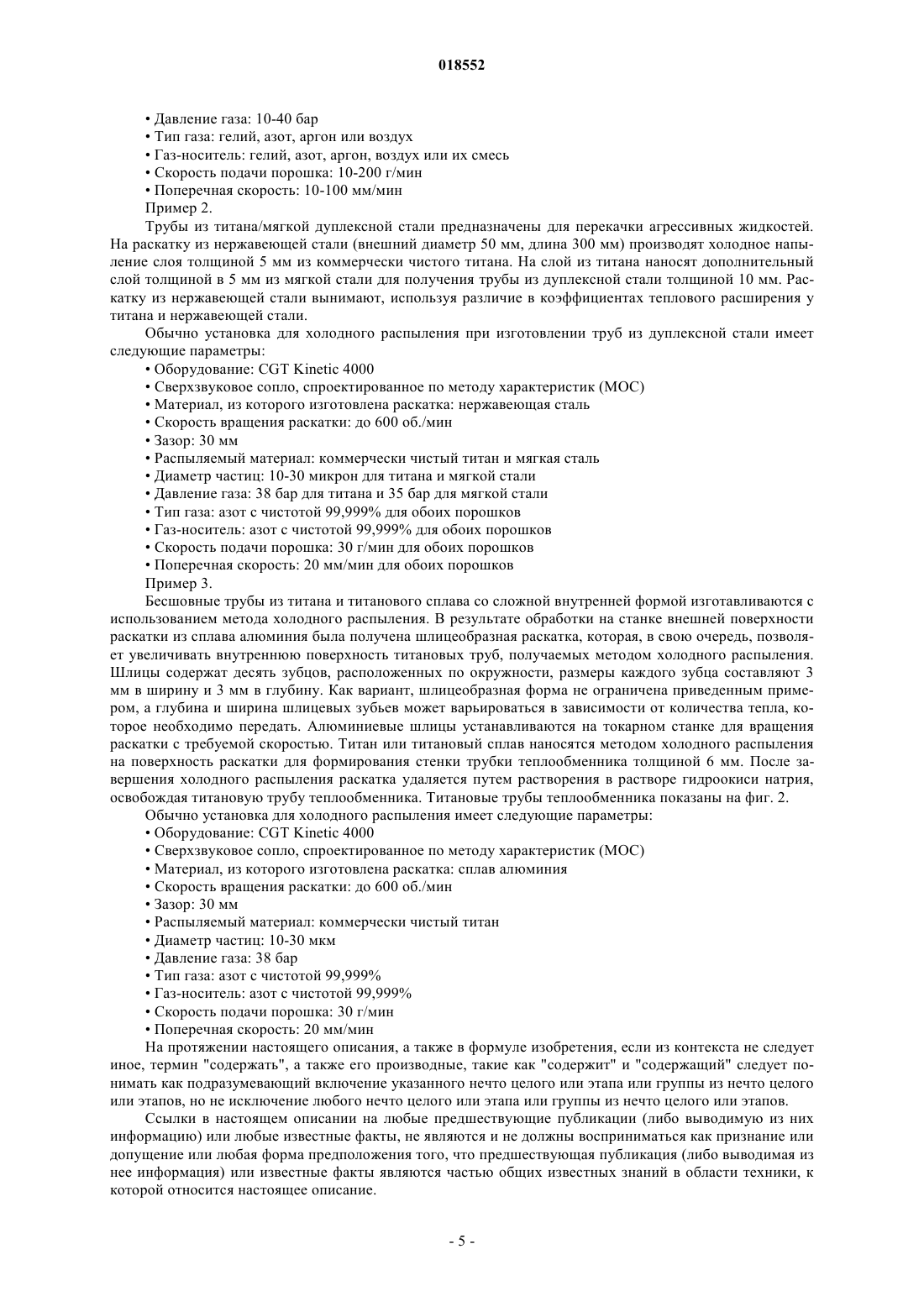 018552

• Давление газа: 10-40 бар
• Тип газа: гелий, азот, аргон или воздух
• Газ-носитель: гелий, азот, аргон, воздух или их смесь
• Скорость подачи порошка: 10-200 г/мин
• Поперечная скорость: 10-100 мм/мин
Пример 2.

Трубы из титана/мягкой дуплексной стали предназначены для перекачки агрессивных жидкостей. На раскатку из нержавеющей стали (внешний диаметр 50 мм, длина 300 мм) производят холодное напыление слоя толщиной 5 мм из коммерчески чистого титана. На слой из титана наносят дополнительный слой толщиной в 5 мм из мягкой стали для получения трубы из дуплексной стали толщиной 10 мм. Раскатку из нержавеющей стали вынимают, используя различие в коэффициентах теплового расширения у титана и нержавеющей стали.

Обычно установка для холодного распыления при изготовлении труб из дуплексной стали имеет следующие параметры:
• Оборудование: CGT Kinetic 4000
• Сверхзвуковое сопло, спроектированное по методу характеристик (МОС)
• Материал, из которого изготовлена раскатка: нержавеющая сталь
• Скорость вращения раскатки: до 600 об./мин
• Зазор: 30 мм
• Распыляемый материал: коммерчески чистый титан и мягкая сталь
• Диаметр частиц: 10-30 микрон для титана и мягкой стали
• Давление газа: 38 бар для титана и 35 бар для мягкой стали
• Тип газа: азот с чистотой 99,999% для обоих порошков
• Газ-носитель: азот с чистотой 99,999% для обоих порошков
• Скорость подачи порошка: 30 г/мин для обоих порошков
• Поперечная скорость: 20 мм/мин для обоих порошков
Пример 3.

Бесшовные трубы из титана и титанового сплава со сложной внутренней формой изготавливаются с использованием метода холодного распыления. В результате обработки на станке внешней поверхности раскатки из сплава алюминия была получена шлицеобразная раскатка, которая, в свою очередь, позволяет увеличивать внутреннюю поверхность титановых труб, получаемых методом холодного распыления. Шлицы содержат десять зубцов, расположенных по окружности, размеры каждого зубца составляют 3 мм в ширину и 3 мм в глубину. Как вариант, шлицеобразная форма не ограничена приведенным примером, а глубина и ширина шлицевых зубьев может варьироваться в зависимости от количества тепла, которое необходимо передать. Алюминиевые шлицы устанавливаются на токарном станке для вращения раскатки с требуемой скоростью. Титан или титановый сплав наносятся методом холодного распыления на поверхность раскатки для формирования стенки трубки теплообменника толщиной 6 мм. После завершения холодного распыления раскатка удаляется путем растворения в растворе гидроокиси натрия, освобождая титановую трубу теплообменника. Титановые трубы теплообменника показаны на фиг. 2.

Обычно установка для холодного распыления имеет следующие параметры:
• Оборудование: CGT Kinetic 4000
• Сверхзвуковое сопло, спроектированное по методу характеристик (МОС)
• Материал, из которого изготовлена раскатка: сплав алюминия
• Скорость вращения раскатки: до 600 об./мин
• Зазор: 30 мм
• Распыляемый материал: коммерчески чистый титан
• Диаметр частиц: 10-30 мкм
• Давление газа: 38 бар
• Тип газа: азот с чистотой 99,999%
• Газ-носитель: азот с чистотой 99,999%
• Скорость подачи порошка: 30 г/мин
• Поперечная скорость: 20 мм/мин

На протяжении настоящего описания, а также в формуле изобретения, если из контекста не следует иное, термин "содержать", а также его производные, такие как "содержит" и "содержащий" следует понимать как подразумевающий включение указанного нечто целого или этапа или группы из нечто целого или этапов, но не исключение любого нечто целого или этапа или группы из нечто целого или этапов.

Ссылки в настоящем описании на любые предшествующие публикации (либо выводимую из них информацию) или любые известные факты, не являются и не должны восприниматься как признание или допущение или любая форма предположения того, что предшествующая публикация (либо выводимая из нее информация) или известные факты являются частью общих известных знаний в области техники, к которой относится настоящее описание.

- 5 -